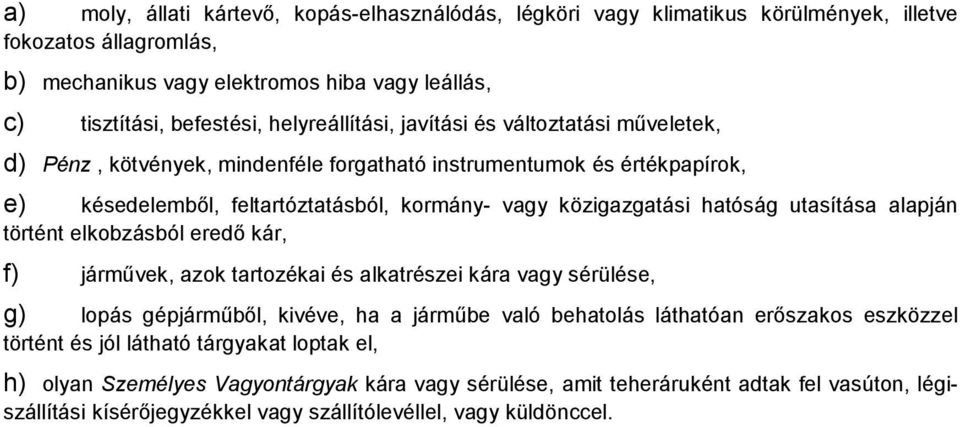 a) moly, állati kártevő, kopás-elhasználódás, légköri vagy klimatikus körülmények, illetve fokozatos állagromlás,

b) mechanikus vagy elektromos hiba vagy leállás,

c) tisztítási, befestési, helyreállítási, javítási és változtatási műveletek,

d) Pénz , kötvények, mindenféle forgatható instrumentumok és értékpapírok,

e) késedelemből, feltartóztatásból, kormány- vagy közigazgatási hatóság utasítása alapján történt elkobzásból eredő kár,

f) járművek, azok tartozékai és alkatrészei kára vagy sérülése,

g) lopás gépjárműből, kivéve, ha a járműbe való behatolás láthatóan erőszakos eszközzel történt és jól látható tárgyakat loptak el,

h) olyan Személyes Vagyontárgyak kára vagy sérülése, amit teheráruként adtak fel vasúton, légiszállítási kísérőjegyzékkel vagy szállítólevéllel, vagy küldönccel.